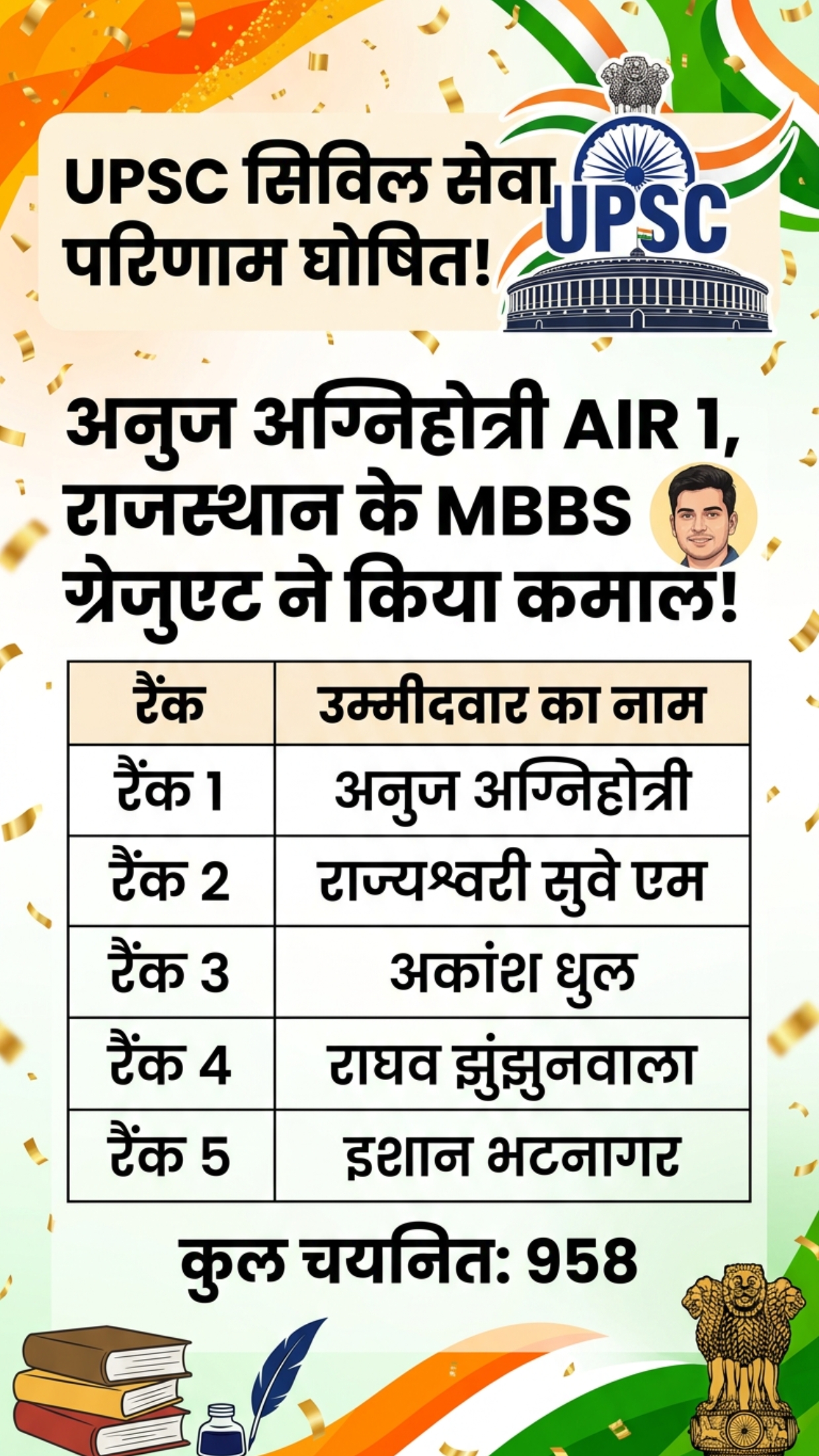 UPSC सिविल सेवा परिणाम घोषित!

UPSC

अनुज अग्निहोत्री AIR 1, राजस्थान के MBBS ग्रेजुएट ने किया कमाल!

| रैंक | उम्मीदवार का नाम |
|---|---|
| रैंक 1 | अनुज अग्निहोत्री |
| रैंक 2 | राज्यश्वरी सुवे एम |
| रैंक 3 | अकांश धुल |
| रैंक 4 | राघव झुंझुनवाला |
| रैंक 5 | इशान भटनागर |

कुल चयनित: 958